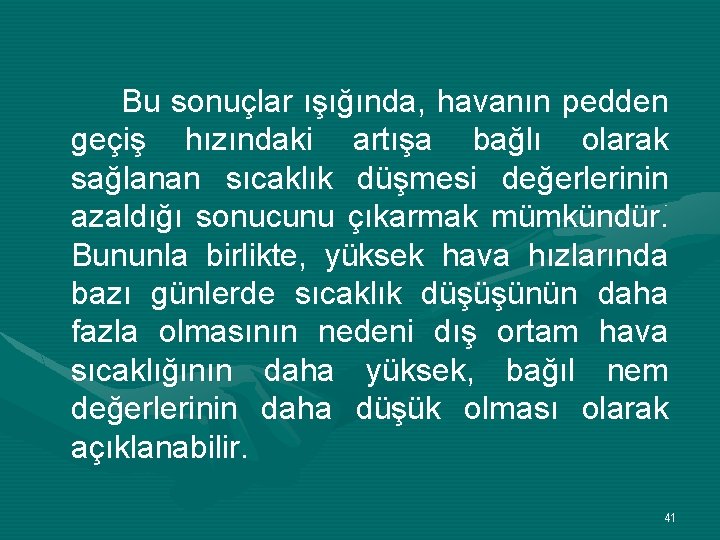 Bu sonuçlar ışığında, havanın pedden geçiş hızındaki artışa bağlı olarak sağlanan sıcaklık düşmesi değerlerinin azaldığı sonucunu çıkarmak mümkündür. Bununla birlikte, yüksek hava hızlarında bazı günlerde sıcaklık düşüşünün daha fazla olmasının nedeni dış ortam hava sıcaklığının daha yüksek, bağıl nem değerlerinin daha düşük olması olarak açıklanabilir.

41